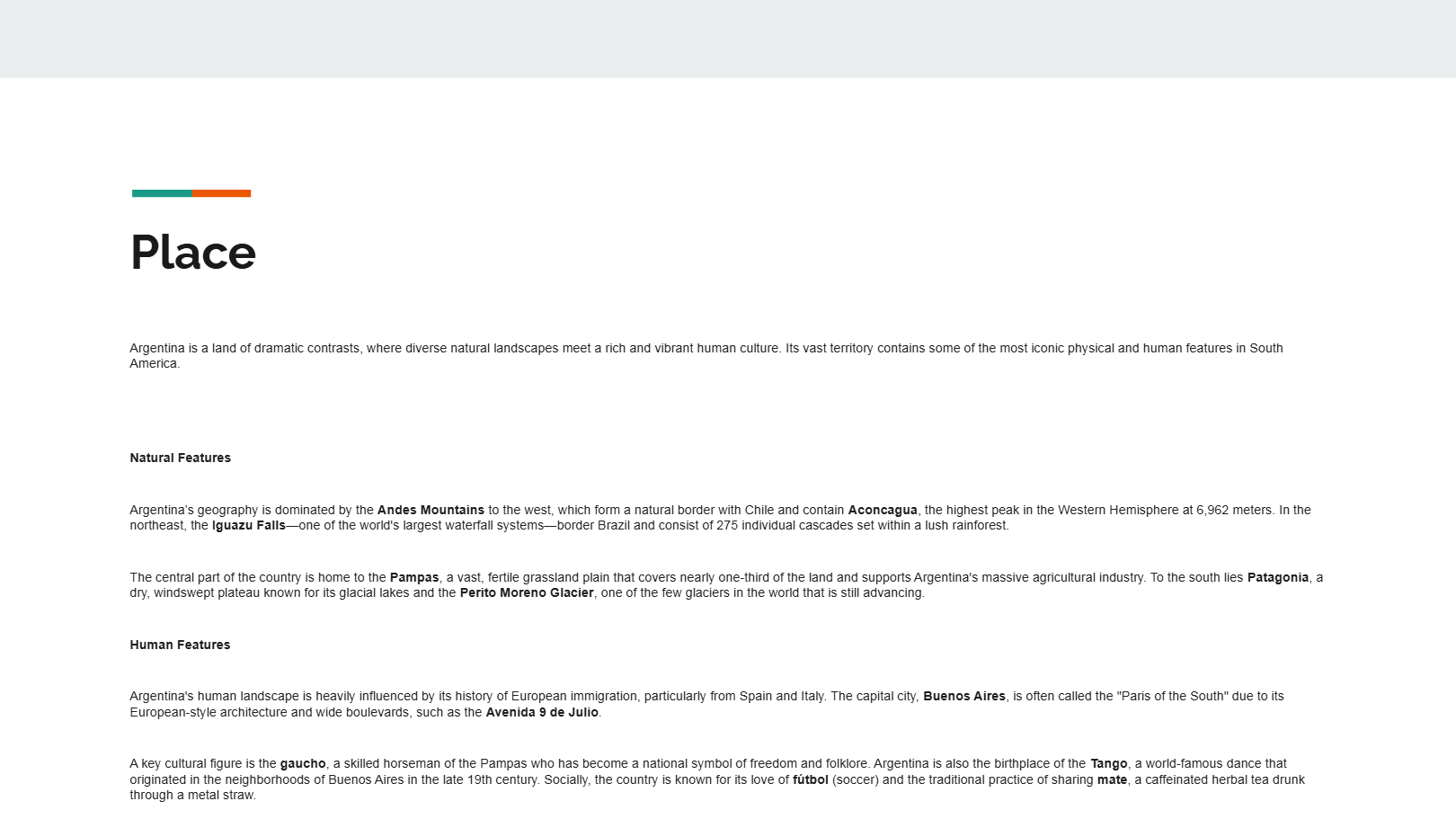 Place

Argentina is a land of dramatic contrasts, where diverse natural landscapes meet a rich and vibrant human culture. Its vast territory contains some of the most iconic physical and human features in South America.

Natural Features

Argentina's geography is dominated by the Andes Mountains to the west, which form a natural border with Chile and contain Aconcagua, the highest peak in the Western Hemisphere at 6,962 meters. In the northeast, the Iguazu Falls—one of the world's largest waterfall systems—border Brazil and consist of 275 individual cascades set within a lush rainforest.

The central part of the country is home to the Pampas, a vast, fertile grassland plain that covers nearly one-third of the land and supports Argentina's massive agricultural industry. To the south lies Patagonia, a dry, windswept plateau known for its glacial lakes and the Perito Moreno Glacier, one of the few glaciers in the world that is still advancing.

Human Features

Argentina's human landscape is heavily influenced by its history of European immigration, particularly from Spain and Italy. The capital city, Buenos Aires, is often called the "Paris of the South" due to its European-style architecture and wide boulevards, such as the Avenida 9 de Julio.

A key cultural figure is the gaucho, a skilled horseman of the Pampas who has become a national symbol of freedom and folklore. Argentina is also the birthplace of the Tango, a world-famous dance that originated in the neighborhoods of Buenos Aires in the late 19th century. Socially, the country is known for its love of fútbol (soccer) and the traditional practice of sharing mate, a caffeinated herbal tea drunk through a metal straw.